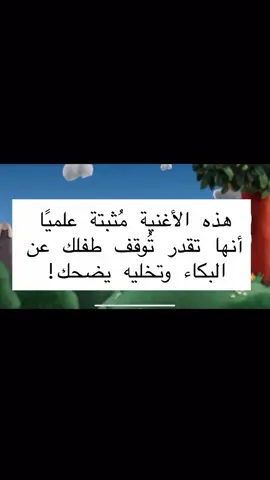 هذه الأغنية مُثبتة علميًا أنها تقدر تُوقف طفلك عن البكاء وتخليه يضحك!